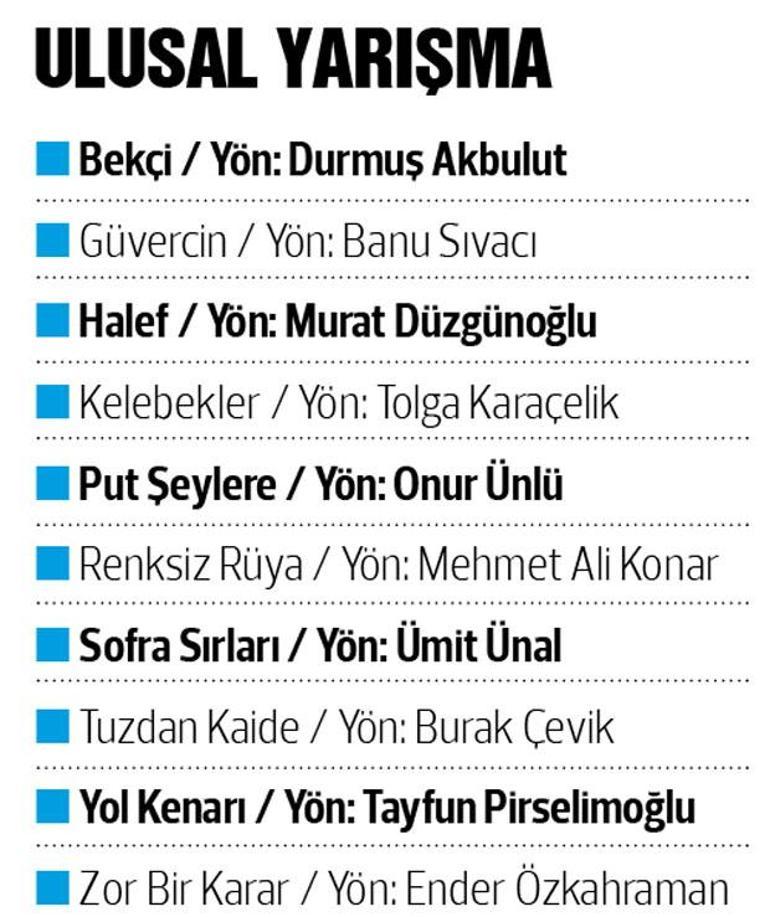 ULUSAL YARIŞMA

Bekçi / Yön: Durmuş Akbulut

Güvercin / Yön: Banu Sıvacı

Halef / Yön: Murat Düzgünoğlu

Kelebekler / Yön: Tolga Karaçelik

Put Şeylere / Yön: Onur Ünlü

Renksiz Rüya / Yön: Mehmet Ali Konar

Sofra Sırları / Yön: Ümit Ünal

Tuzdan Kaide / Yön: Burak Çevik

Yol Kenarı / Yön: Tayfun Pirselimoğlu

Zor Bir Karar / Yön: Ender Özkahraman